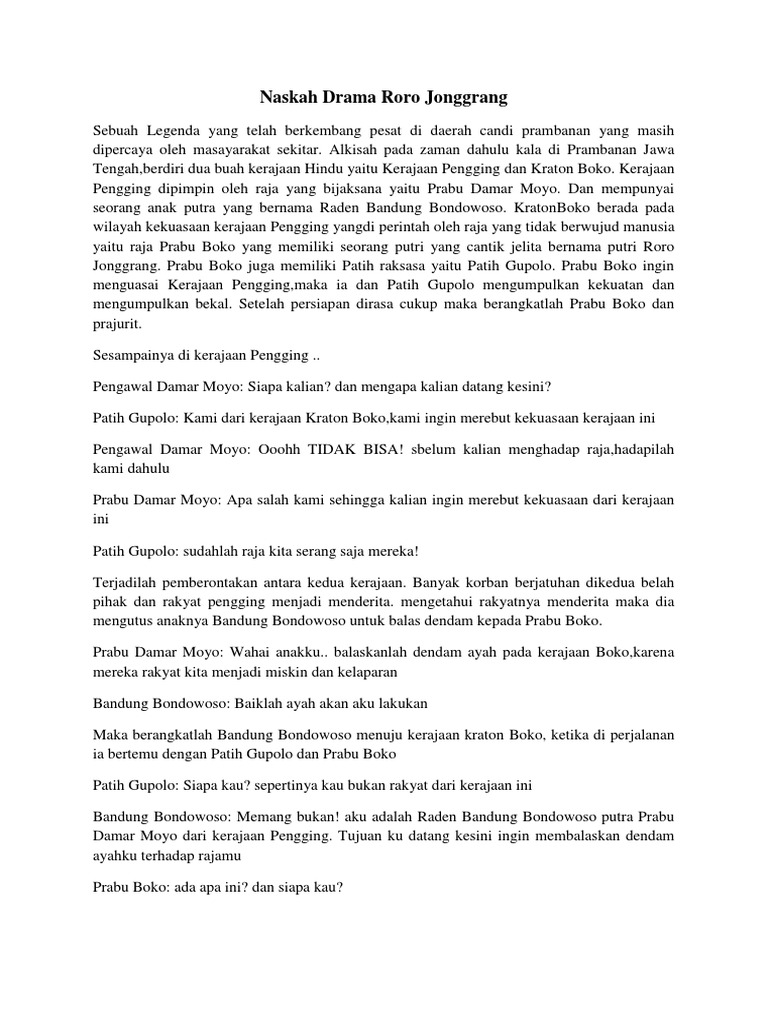 Naskah Drama Roro Jonggrang

Sebuah Legenda yang telah berkembang pesat di daerah candi prambanan yang masih dipercaya oleh masayarakat sekitar. Alkisah pada zaman dahulu kala di Prambanan Jawa Tengah,berdiri dua buah kerajaan Hindu yaitu Kerajaan Pengging dan Kraton Boko. Kerajaan Pengging dipimpin oleh raja yang bijaksana yaitu Prabu Damar Moyo. Dan mempunyai seorang anak putra yang bernama Raden Bandung Bondowoso. KratonBoko berada pada wilayah kekuasaan kerajaan Pengging yangdi perintah oleh raja yang tidak berwujud manusia yaitu raja Prabu Boko yang memiliki seorang putri yang cantik jelita bernama putri Roro Jonggrang. Prabu Boko juga memiliki Patih raksasa yaitu Patih Gupolo. Prabu Boko ingin menguasai Kerajaan Pengging,maka ia dan Patih Gupolo mengumpulkan kekuatan dan mengumpulkan bekal. Setelah persiapan dirasa cukup maka berangkatlah Prabu Boko dan prajurit.

Sesampainya di kerajaan Pengging ..

Pengawal Damar Moyo: Siapa kalian? dan mengapa kalian datang kesini?

Patih Gupolo: Kami dari kerajaan Kraton Boko,kami ingin merebut kekuasaan kerajaan ini

Pengawal Damar Moyo: Ooohh TIDAK BISA! sbelum kalian menghadap raja,hadapilah kami dahulu

Prabu Damar Moyo: Apa salah kami sehingga kalian ingin merebut kekuasaan dari kerajaan ini

Patih Gupolo: sudahlah raja kita serang saja mereka!

Terjadilah pemberontakan antara kedua kerajaan. Banyak korban berjatuhan dikedua belah pihak dan rakyat pengging menjadi menderita. mengetahui rakyatnya menderita maka dia mengutus anaknya Bandung Bondowoso untuk balas dendam kepada Prabu Boko.

Prabu Damar Moyo: Wahai anakku.. balaskanlah dendam ayah pada kerajaan Boko,karena mereka rakyat kita menjadi miskin dan kelaparan

Bandung Bondowoso: Baiklah ayah akan aku lakukan

Maka berangkatlah Bandung Bondowoso menuju kerajaan kraton Boko, ketika di perjalanan ia bertemu dengan Patih Gupolo dan Prabu Boko

Patih Gupolo: Siapa kau? sepertinya kau bukan rakyat dari kerajaan ini

Bandung Bondowoso: Memang bukan! aku adalah Raden Bandung Bondowoso putra Prabu Damar Moyo dari kerajaan Pengging. Tujuan ku datang kesini ingin membalaskan dendam ayahku terhadap rajamu

Prabu Boko: ada apa ini? dan siapa kau?